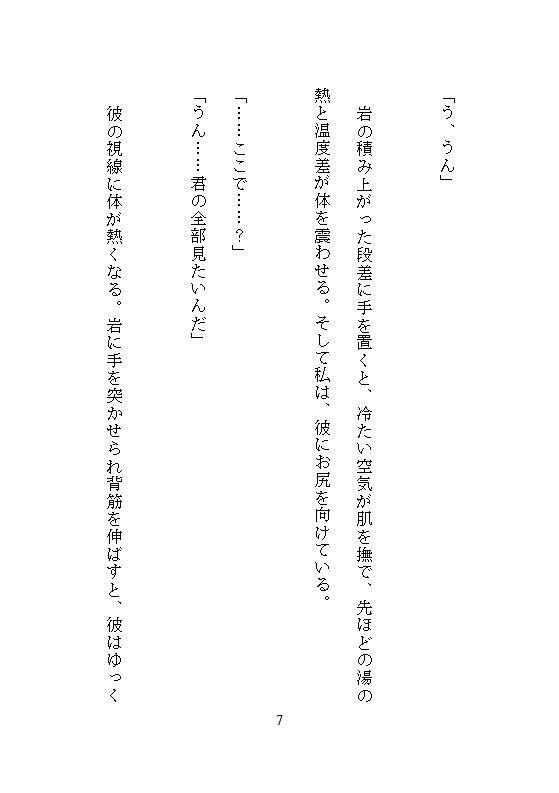 「う、うん」

岩の積み上がった段差に手を置くと、冷たい空気が肌を撫で、先ほどの湯の熱と温度差が体を震わせる。そして私は、彼にお尻を向けている。

「……ここで……？」

「うん……君の全部見たいんだ」

彼の視線に体が熱くなる。岩に手を突かせられ背筋を伸ばすと、彼はゆっく

7